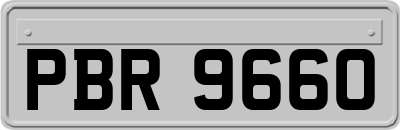 PBR 9660